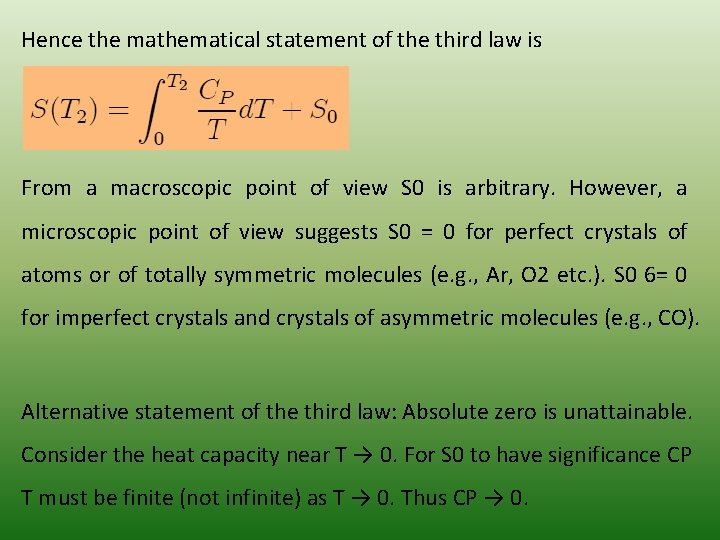 Hence the mathematical statement of the third law is

$S(T_2) = \int_0^{T_2} \frac{C_P}{T} dT + S_0$

From a macroscopic point of view S0 is arbitrary. However, a microscopic point of view suggests S0 = 0 for perfect crystals of atoms or of totally symmetric molecules (e.g., Ar, O2 etc.). S0 6= 0 for imperfect crystals and crystals of asymmetric molecules (e.g., CO).

Alternative statement of the third law: Absolute zero is unattainable. Consider the heat capacity near T → 0. For S0 to have significance CP T must be finite (not infinite) as T → 0. Thus CP → 0.